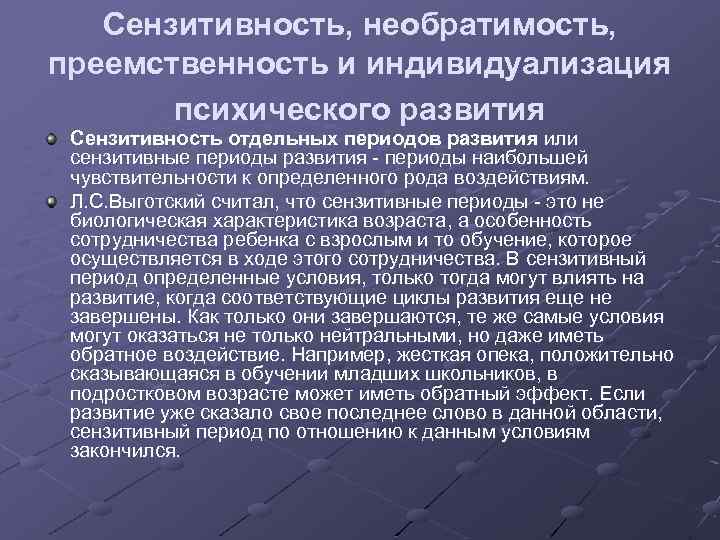 Сензитивность, необратимость, преемственность и индивидуализация психического развития

Сензитивность отдельных периодов развития или сензитивные периоды развития - периоды наибольшей чувствительности к определенного рода воздействиям.

Л.С.Выготский считал, что сензитивные периоды - это не биологическая характеристика возраста, а особенность сотрудничества ребенка с взрослым и то обучение, которое осуществляется в ходе этого сотрудничества. В сензитивный период определенные условия, только тогда могут влиять на развитие, когда соответствующие циклы развития еще не завершены. Как только они завершаются, те же самые условия могут оказаться не только нейтральными, но даже иметь обратное воздействие. Например, жесткая опека, положительно сказывающаяся в обучении младших школьников, в подростковом возрасте может иметь обратный эффект. Если развитие уже сказало свое последнее слово в данной области, сензитивный период по отношению к данным условиям закончился.